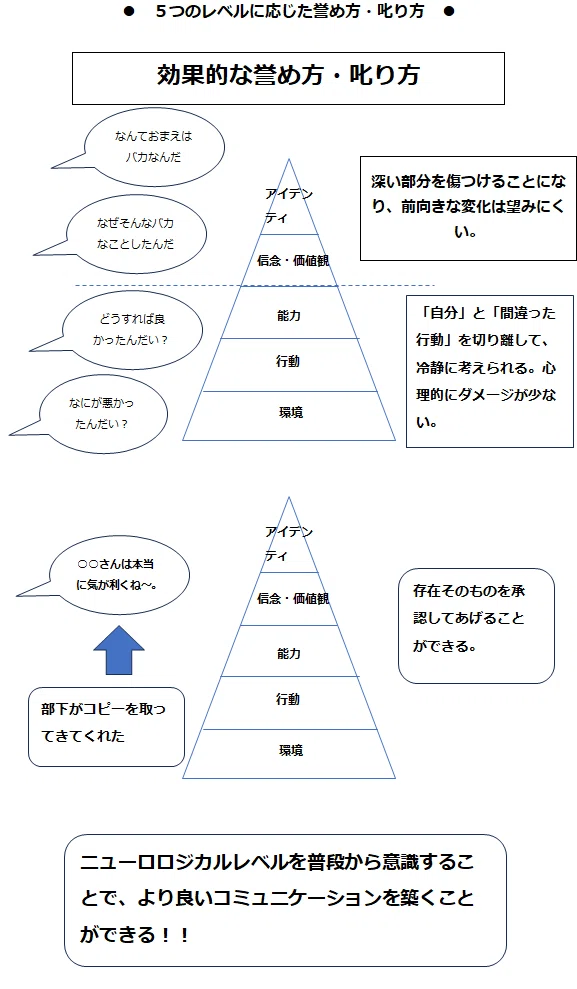 ● 5つのレベルに応じた誉め方・叱り方 ●

効果的な誉め方・叱り方

なんておまえはバカなんだ

なぜそんなバカなことしたんだ

どうすれば良かったんだい？

なにが悪かったんだい？

アイデンティ

信念・価値観

能力

行動

環境

深い部分を傷つけることになり、前向きな変化は望みにくい。

「自分」と「間違った行動」を切り離して、冷静に考えられる。心理的にダメージが少ない。

○○さんは本当に気が利くね～。

部下がコピーを取ってきてくれた

アイデンティ

信念・価値観

能力

行動

環境

存在そのものを承認してあげることができる。

ニューロロジカルレベルを普段から意識することで、より良いコミュニケーションを築くことができる！！